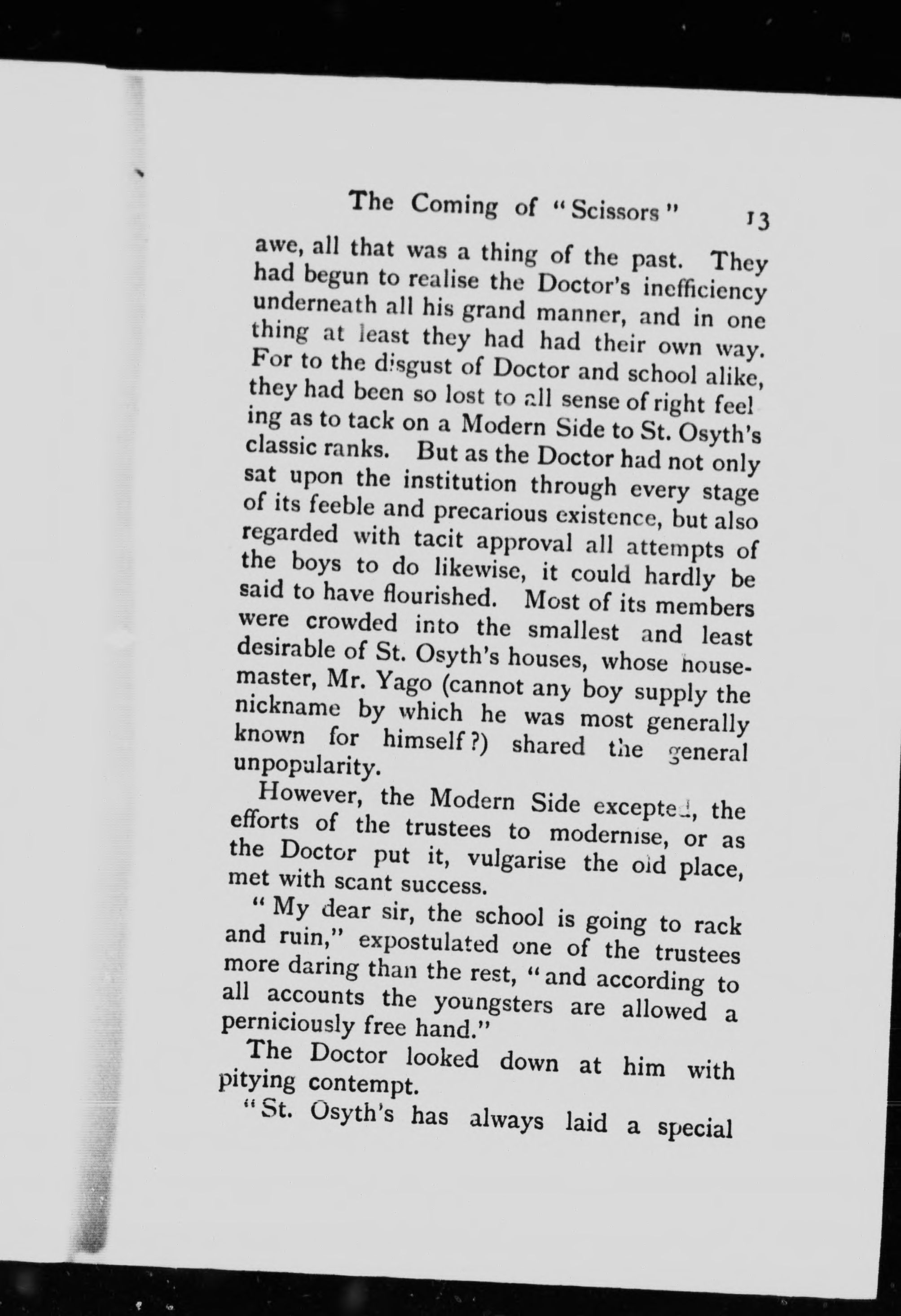 The Coming of "Scissors" 13

awe, all that was a thing of the past. They had begun to realise the Doctor's inefficiency underneath all his grand manner, and in one thing at least they had had their own way. For to the disgust of Doctor and school alike, they had been so lost to all sense of right feeling as to tack on a Modern Side to St. Osyth's classic ranks. But as the Doctor had not only sat upon the institution through every stage of its feeble and precarious existence, but also regarded with tacit approval all attempts of the boys to do likewise, it could hardly be said to have flourished. Most of its members were crowded into the smallest and least desirable of St. Osyth's houses, whose housemaster, Mr. Yago (cannot any boy supply the nickname by which he was most generally known for himself?) shared the general unpopularity.

However, the Modern Side excepted, the efforts of the trustees to modernise, or as the Doctor put it, vulgarise the old place, met with scant success.

"My dear sir, the school is going to rack and ruin," expostulated one of the trustees more daring than the rest, "and according to all accounts the youngsters are allowed a perniciously free hand."

The Doctor looked down at him with pitying contempt.

"St. Osyth's has always laid a special